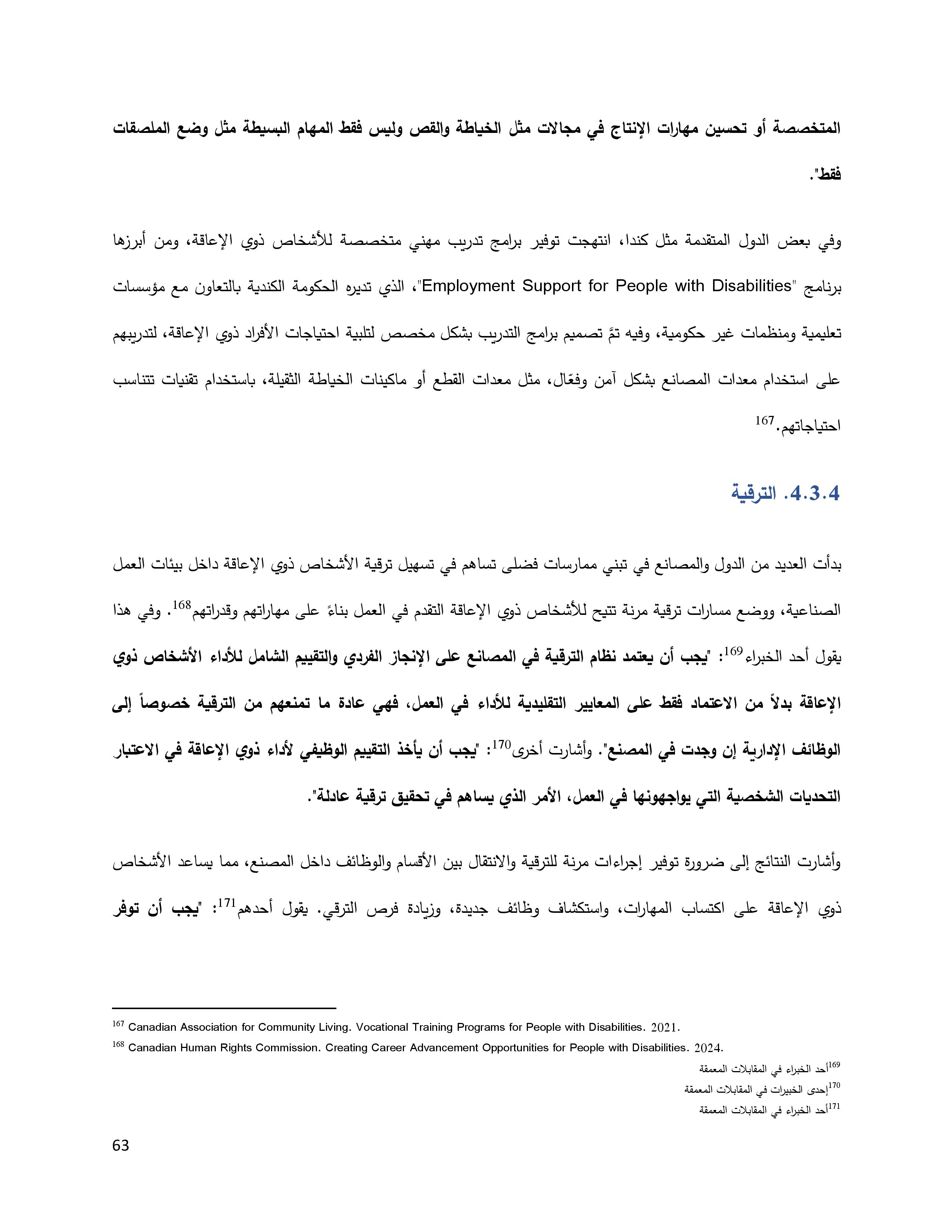 المتخصصة أو تحسين مهارات الإنتاج في مجالات مثل الخياطة والقص وليس فقط المهام البسيطة مثل وضع الملصقات فقط".

وفي بعض الدول المتقدمة مثل كندا، انتهجت توفير برامج تدريب مهني متخصصة للأشخاص ذوي الإعاقة، ومن أبرزها برنامج "Employment Support for People with Disabilities"، الذي تديره الحكومة الكندية بالتعاون مع مؤسسات تعليمية ومنظمات غير حكومية، وفيه تمَّ تصميم برامج التدريب بشكل مخصص لتلبية احتياجات الأفراد ذوي الإعاقة، لتدريبهم على استخدام معدات المصانع بشكل آمن وفعّال، مثل معدات القطع أو ماكينات الخياطة الثقيلة، باستخدام تقنيات تتناسب احتياجاتهم.$^{167}$

4.3.4. الترقية

بدأت العديد من الدول والمصانع في تبني ممارسات فضلى تساهم في تسهيل ترقية الأشخاص ذوي الإعاقة داخل بيئات العمل الصناعية، ووضع مسارات ترقية مرنة تتيح للأشخاص ذوي الإعاقة التقدم في العمل بناءً على مهاراتهم وقدراتهم$^{168}$. وفي هذا يقول أحد الخبراء$^{169}$: "يجب أن يعتمد نظام الترقية في المصانع على الإنجاز الفردي والتقييم الشامل للأداء الأشخاص ذوي الإعاقة بدلاً من الاعتماد فقط على المعايير التقليدية للأداء في العمل، فهي عادة ما تمنعهم من الترقية خصوصاً إلى الوظائف الإدارية إن وجدت في المصنع". وأشارت أخرى$^{170}$: "يجب أن يأخذ التقييم الوظيفي لأداء ذوي الإعاقة في الاعتبار التحديات الشخصية التي يواجهونها في العمل، الأمر الذي يساهم في تحقيق ترقية عادلة".

وأشارت النتائج إلى ضرورة توفير إجراءات مرنة للترقية والانتقال بين الأقسام والوظائف داخل المصنع، مما يساعد الأشخاص ذوي الإعاقة على اكتساب المهارات، واستكشاف وظائف جديدة، وزيادة فرص الترقي. يقول أحدهم$^{171}$: "يجب أن توفر

$^{167}$ Canadian Association for Community Living. Vocational Training Programs for People with Disabilities. 2021.
$^{168}$ Canadian Human Rights Commission. Creating Career Advancement Opportunities for People with Disabilities. 2024.
$^{169}$أحد الخبراء في المقابلات المعمقة
$^{170}$إحدى الخبيرات في المقابلات المعمقة
$^{171}$أحد الخبراء في المقابلات المعمقة

63